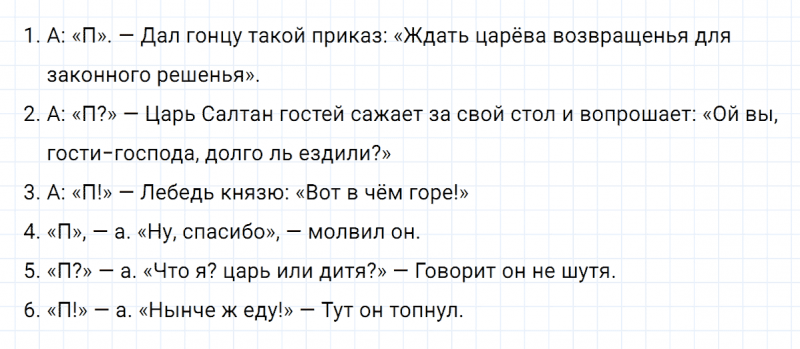 1. А: «П». — Дал гонцу такой приказ: «Ждать царёва возвращенья для законного решенья».

2. А: «П?» — Царь Салтан гостей сажает за свой стол и вопрошает: «Ой вы, гости-господа, долго ль ездили?»

3. А: «П!» — Лебедь князю: «Вот в чём горе!»

4. «П», — а. «Ну, спасибо», — молвил он.

5. «П?» — а. «Что я? царь или дитя?» — Говорит он не шутя.

6. «П!» — а. «Нынче ж еду!» — Тут он топнул.